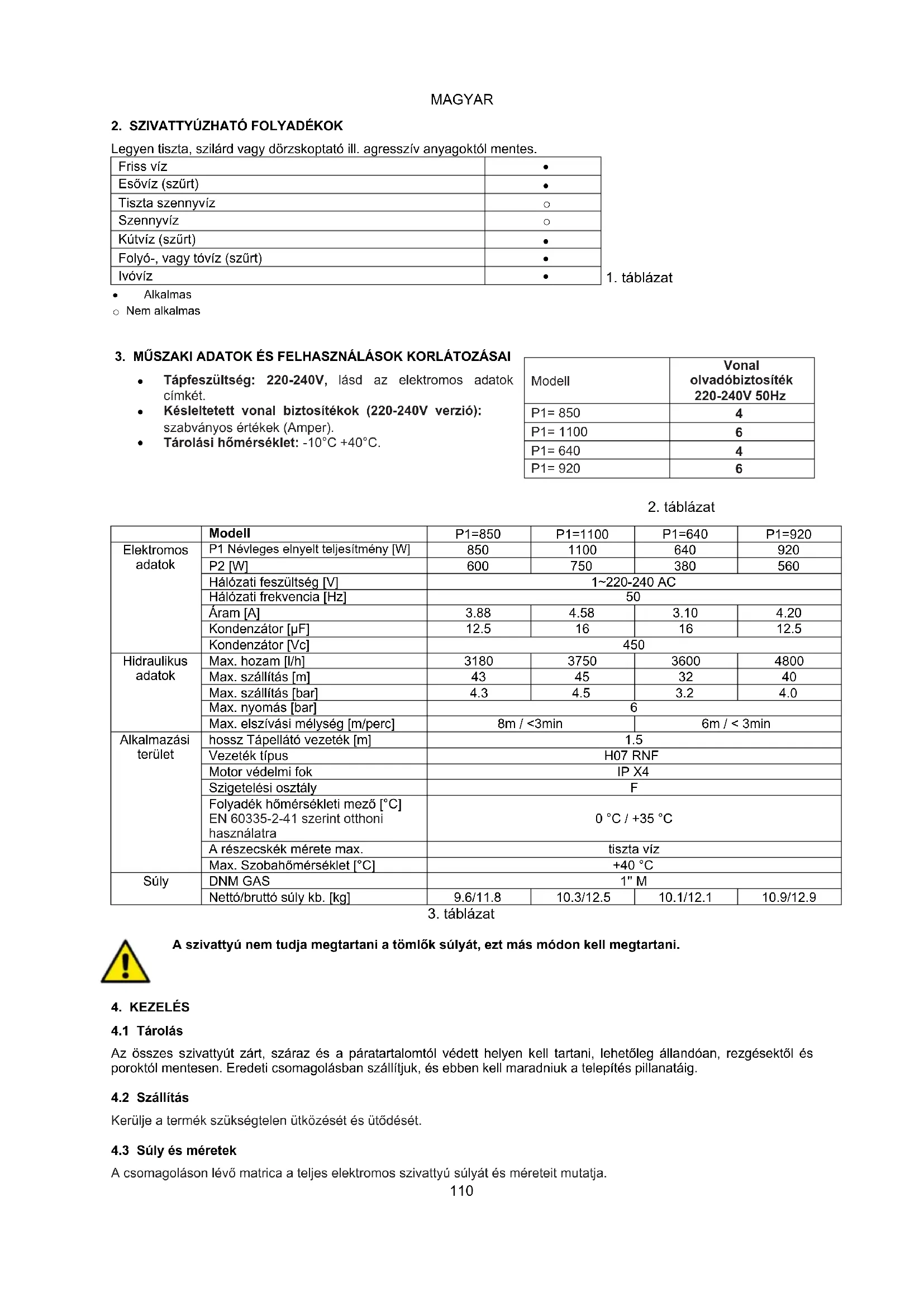 MAGYAR

2. SZIVATTYÚZHATÓ FOLYADÉKOK

Legyen tiszta, szilárd vagy dörzskoptató ill. agresszív anyagoktól mentes.

| Friss víz | • |
|---|---|
| Esővíz (szűrt) | • |
| Tiszta szennyvíz | ○ |
| Szennyvíz | ○ |
| Kútvíz (szűrt) | • |
| Folyó-, vagy tóvíz (szűrt) | • |
| Ivóvíz | • |

1. táblázat

• Alkalmas
○ Nem alkalmas

3. MŰSZAKI ADATOK ÉS FELHASZNÁLÁSOK KORLÁTOZÁSAI

• Tápfeszültség: 220-240V, lásd az elektromos adatok címkét.
• Késleltetett vonal biztosítékok (220-240V verzió): szabványos értékek (Amper).
• Tárolási hőmérséklet: -10°C +40°C.

| Modell | Vonal olvadóbiztosíték 220-240V 50Hz |
|---|---|
| P1= 850 | 4 |
| P1= 1100 | 6 |
| P1= 640 | 4 |
| P1= 920 | 6 |

2. táblázat

| | Modell | P1=850 | P1=1100 | P1=640 | P1=920 |
|---|---|---|---|---|---|
| Elektromos adatok | P1 Névleges elnyelt teljesítmény [W] | 850 | 1100 | 640 | 920 |
| | P2 [W] | 600 | 750 | 380 | 560 |
| | Hálózati feszültség [V] | 1~220-240 AC | | | |
| | Hálózati frekvencia [Hz] | 50 | | | |
| | Áram [A] | 3.88 | 4.58 | 3.10 | 4.20 |
| | Kondenzátor [µF] | 12.5 | 16 | 16 | 12.5 |
| | Kondenzátor [Vc] | 450 | | | |
| Hidraulikus adatok | Max. hozam [l/h] | 3180 | 3750 | 3600 | 4800 |
| | Max. szállítás [m] | 43 | 45 | 32 | 40 |
| | Max. szállítás [bar] | 4.3 | 4.5 | 3.2 | 4.0 |
| | Max. nyomás [bar] | 6 | | | |
| | Max. elszívási mélység [m/perc] | 8m / <3min | | 6m / < 3min | |
| Alkalmazási terület | hossz Tápellátó vezeték [m] | 1.5 | | | |
| | Vezeték típus | H07 RNF | | | |
| | Motor védelmi fok | IP X4 | | | |
| | Szigetelési osztály | F | | | |
| | Folyadék hőmérsékleti mező [°C] EN 60335-2-41 szerint otthoni használatra | 0 °C / +35 °C | | | |
| | A részecskék mérete max. | tiszta víz | | | |
| | Max. Szobahőmérséklet [°C] | +40 °C | | | |
| Súly | DNM GAS | 1" M | | | |
| | Nettó/bruttó súly kb. [kg] | 9.6/11.8 | 10.3/12.5 | 10.1/12.1 | 10.9/12.9 |

3. táblázat

A szivattyú nem tudja megtartani a tömlők súlyát, ezt más módon kell megtartani.

4. KEZELÉS

4.1 Tárolás

Az összes szivattyút zárt, száraz és a páratartalomtól védett helyen kell tartani, lehetőleg állandóan, rezgésektől és poroktól mentesen. Eredeti csomagolásban szállítjuk, és ebben kell maradniuk a telepítés pillanatáig.

4.2 Szállítás

Kerülje a termék szükségtelen ütközését és ütődését.

4.3 Súly és méretek

A csomagoláson lévő matrica a teljes elektromos szivattyú súlyát és méreteit mutatja.

110